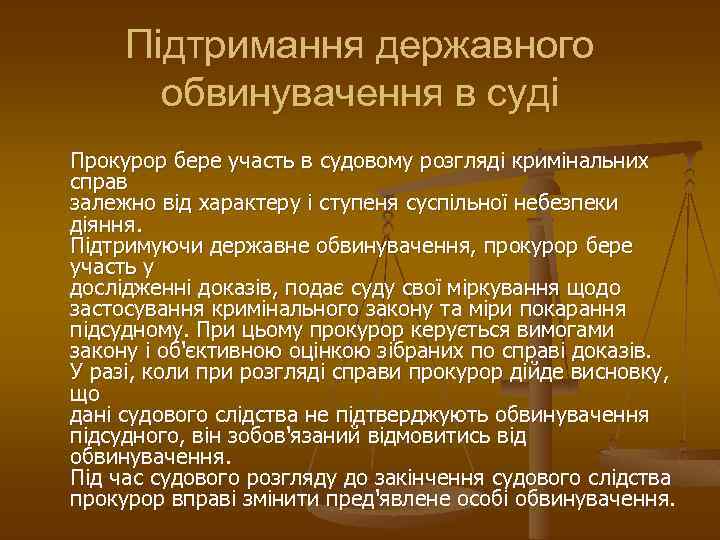 Підтримання державного обвинувачення в суді

Прокурор бере участь в судовому розгляді кримінальних справ
залежно від характеру і ступеня суспільної небезпеки діяння.
Підтримуючи державне обвинувачення, прокурор бере участь у
дослідженні доказів, подає суду свої міркування щодо застосування кримінального закону та міри покарання підсудному. При цьому прокурор керується вимогами закону і об'єктивною оцінкою зібраних по справі доказів.
У разі, коли при розгляді справи прокурор дійде висновку, що
дані судового слідства не підтверджують обвинувачення підсудного, він зобов'язаний відмовитись від обвинувачення.
Під час судового розгляду до закінчення судового слідства прокурор вправі змінити пред'явлене особі обвинувачення.